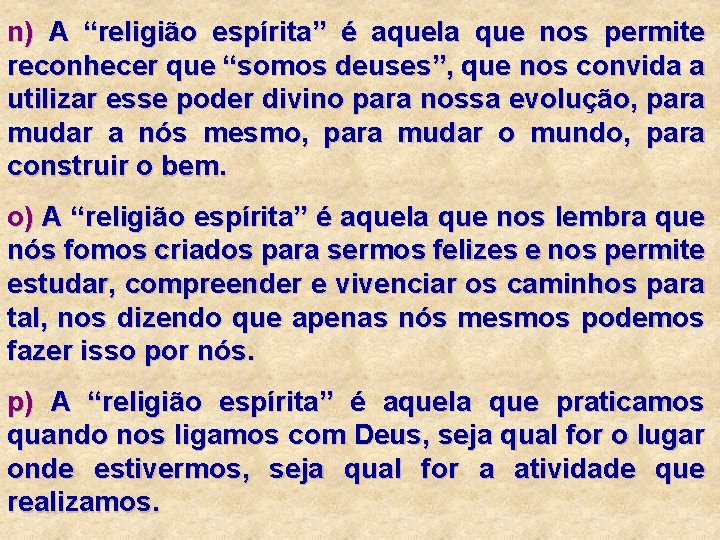 n) A “religião espírita” é aquela que nos permite reconhecer que “somos deuses”, que nos convida a utilizar esse poder divino para nossa evolução, para mudar a nós mesmo, para mudar o mundo, para construir o bem.

o) A “religião espírita” é aquela que nos lembra que nós fomos criados para sermos felizes e nos permite estudar, compreender e vivenciar os caminhos para tal, nos dizendo que apenas nós mesmos podemos fazer isso por nós.

p) A “religião espírita” é aquela que praticamos quando nos ligamos com Deus, seja qual for o lugar onde estivermos, seja qual for a atividade que realizamos.